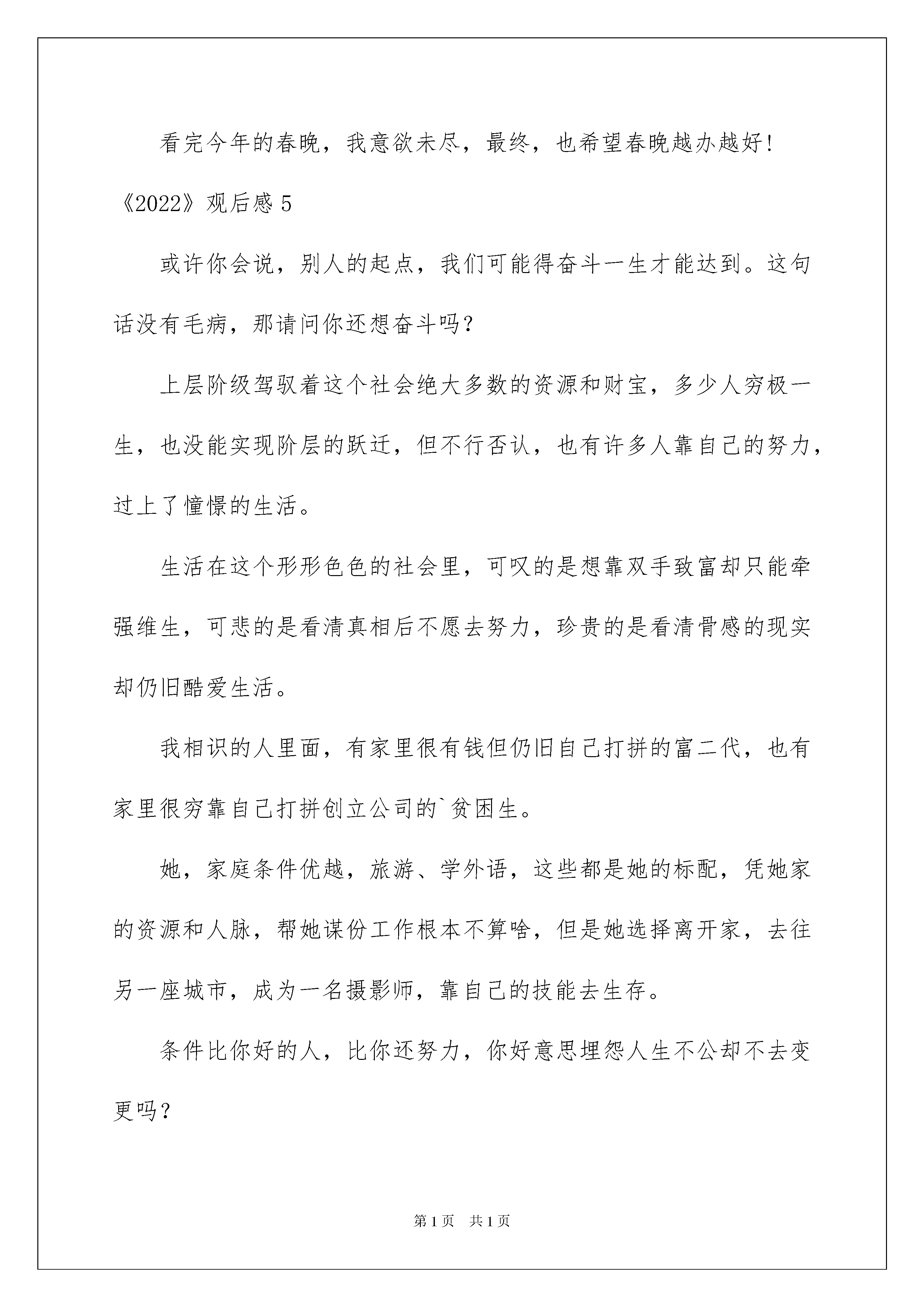 看完今年的春晚，我意欲未尽，最终，也希望春晚越办越好!

《2022》观后感 5

或许你会说，别人的起点，我们可能得奋斗一生才能达到。这句话没有毛病，那请问你还想奋斗吗?

上层阶级驾驭着这个社会绝大多数的资源和财宝，多少人穷极一生，也没能实现阶层的跃迁，但不行否认，也有许多人靠自己的努力，过上了憧憬的生活。

生活在这个形形色色的社会里，可叹的是想靠双手致富却只能牵强维生，可悲的是看清真相后不愿去努力，珍贵的是看清骨感的现实却仍旧酷爱生活。

我相识的人里面，有家里很有钱但仍旧自己打拼的富二代，也有家里很穷靠自己打拼创立公司的`贫困生。

她，家庭条件优越，旅游、学外语，这些都是她的标配，凭她家的资源和人脉，帮她谋份工作根本不算啥，但是她选择离开家，去往另一座城市，成为一名摄影师，靠自己的技能去生存。

条件比你好的人，比你还努力，你好意思埋怨人生不公却不去变更吗?

第 1 页　共 1 页